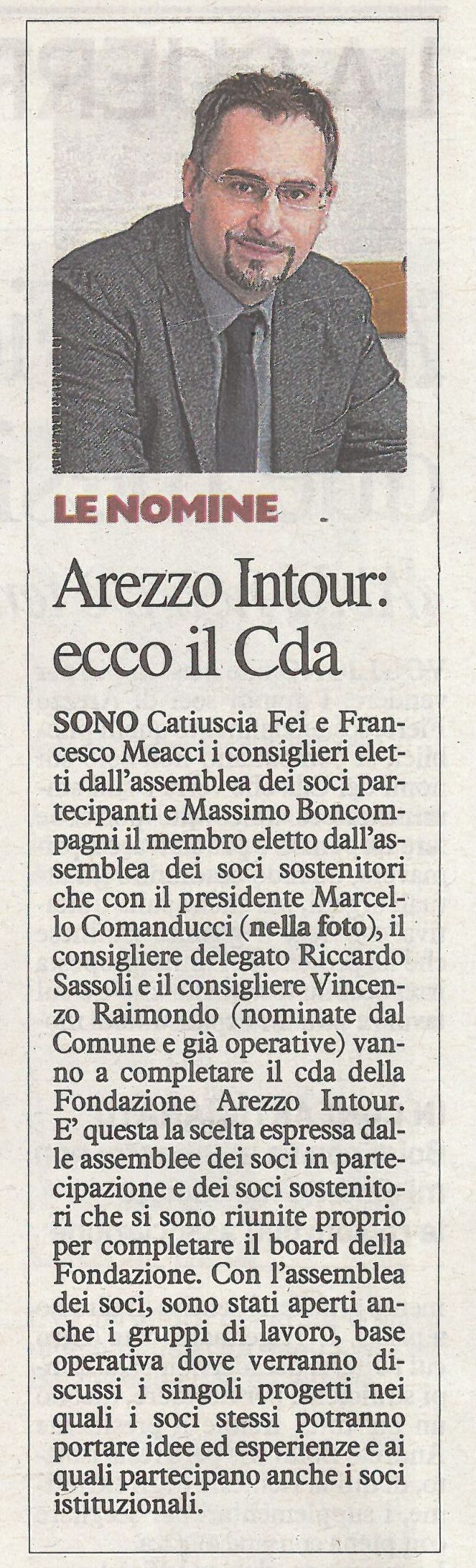 LE NOMINE

Arezzo Intour: ecco il Cda

SONO Catiuscia Fei e Francesco Meacci i consiglieri eletti dall'assemblea dei soci partecipanti e Massimo Boncompagni il membro eletto dall'assemblea dei soci sostenitori che con il presidente Marcello Comanducci (nella foto), il consigliere delegato Riccardo Sassoli e il consigliere Vincenzo Raimondo (nominate dal Comune e già operative) vanno a completare il cda della Fondazione Arezzo Intour. E' questa la scelta espressa dalle assemblee dei soci in partecipazione e dei soci sostenitori che si sono riunite proprio per completare il board della Fondazione. Con l'assemblea dei soci, sono stati aperti anche i gruppi di lavoro, base operativa dove verranno discussi i singoli progetti nei quali i soci stessi potranno portare idee ed esperienze e ai quali partecipano anche i soci istituzionali.